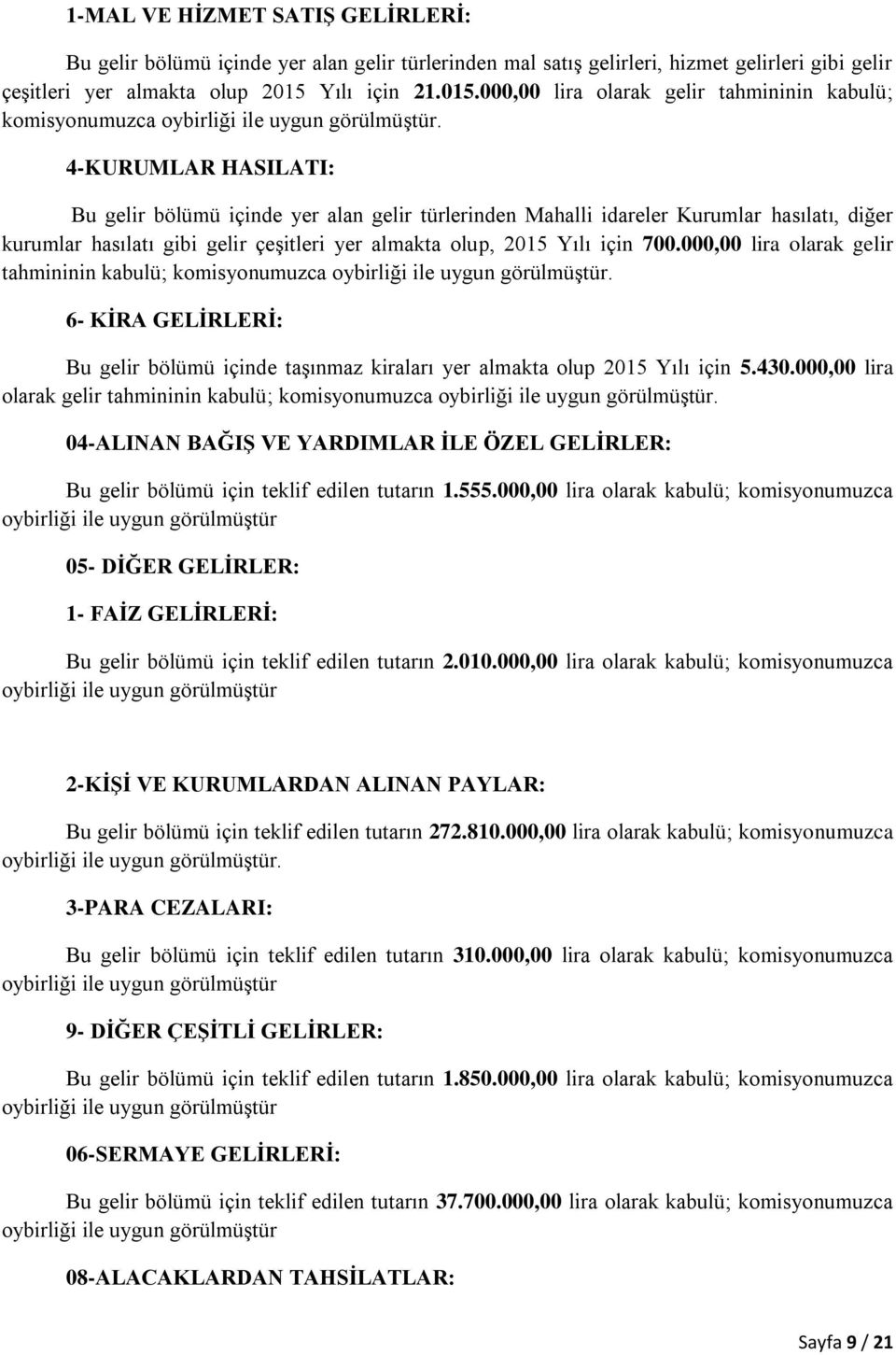 1-MAL VE HİZMET SATIŞ GELİRLERİ:

Bu gelir bölümü içinde yer alan gelir türlerinden mal satış gelirleri, hizmet gelirleri gibi gelir çeşitleri yer almakta olup 2015 Yılı için 21.015.000,00 lira olarak gelir tahmininin kabulü; komisyonumuzca oybirliği ile uygun görülmüştür.

4-KURUMLAR HASILATI:

Bu gelir bölümü içinde yer alan gelir türlerinden Mahalli idareler Kurumlar hasılatı, diğer kurumlar hasılatı gibi gelir çeşitleri yer almakta olup, 2015 Yılı için 700.000,00 lira olarak gelir tahmininin kabulü; komisyonumuzca oybirliği ile uygun görülmüştür.

6- KİRA GELİRLERİ:

Bu gelir bölümü içinde taşınmaz kiraları yer almakta olup 2015 Yılı için 5.430.000,00 lira olarak gelir tahmininin kabulü; komisyonumuzca oybirliği ile uygun görülmüştür.

04-ALINAN BAĞIŞ VE YARDIMLAR İLE ÖZEL GELİRLER:

Bu gelir bölümü için teklif edilen tutarın 1.555.000,00 lira olarak kabulü; komisyonumuzca oybirliği ile uygun görülmüştür

05- DİĞER GELİRLER:

1- FAİZ GELİRLERİ:

Bu gelir bölümü için teklif edilen tutarın 2.010.000,00 lira olarak kabulü; komisyonumuzca oybirliği ile uygun görülmüştür

2-KİŞİ VE KURUMLARDAN ALINAN PAYLAR:

Bu gelir bölümü için teklif edilen tutarın 272.810.000,00 lira olarak kabulü; komisyonumuzca oybirliği ile uygun görülmüştür.

3-PARA CEZALARI:

Bu gelir bölümü için teklif edilen tutarın 310.000,00 lira olarak kabulü; komisyonumuzca oybirliği ile uygun görülmüştür

9- DİĞER ÇEŞİTLİ GELİRLER:

Bu gelir bölümü için teklif edilen tutarın 1.850.000,00 lira olarak kabulü; komisyonumuzca oybirliği ile uygun görülmüştür

06-SERMAYE GELİRLERİ:

Bu gelir bölümü için teklif edilen tutarın 37.700.000,00 lira olarak kabulü; komisyonumuzca oybirliği ile uygun görülmüştür

08-ALACAKLARDAN TAHSİLATLAR:

Sayfa 9 / 21